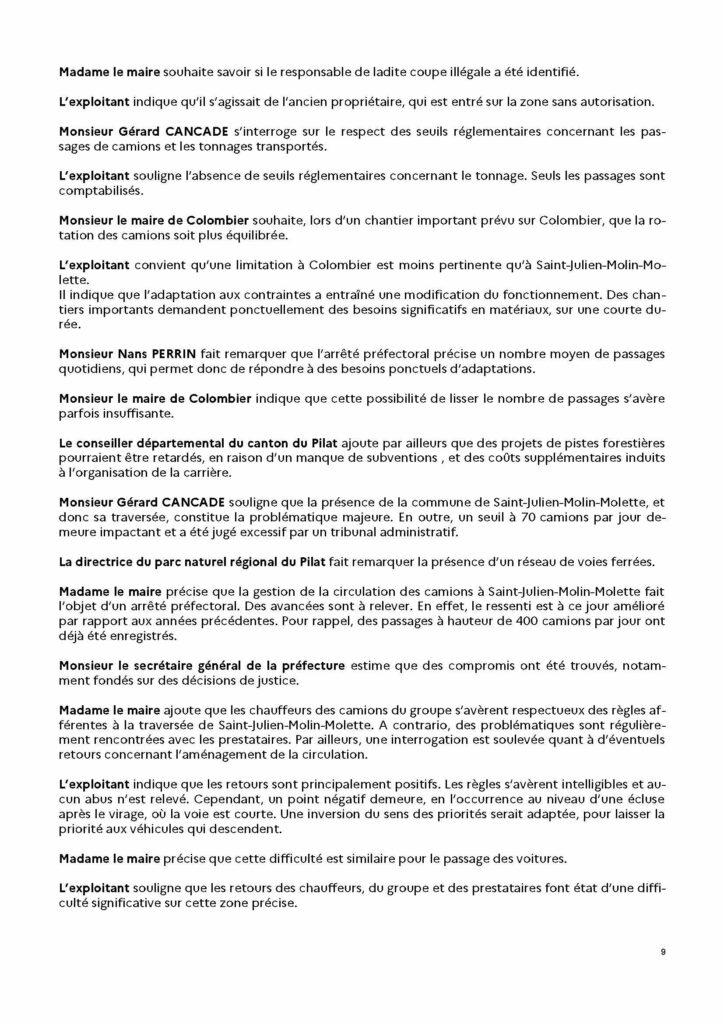 Madame le maire souhaite savoir si le responsable de ladite coupe illégale a été identifié.

L'exploitant indique qu'il s'agissait de l'ancien propriétaire, qui est entré sur la zone sans autorisation.

Monsieur Gérard CANCADE s'interroge sur le respect des seuils réglementaires concernant les passages de camions et les tonnages transportés.

L'exploitant souligne l'absence de seuils réglementaires concernant le tonnage. Seuls les passages sont comptabilisés.

Monsieur le maire de Colombier souhaite, lors d'un chantier important prévu sur Colombier, que la rotation des camions soit plus équilibrée.

L'exploitant convient qu'une limitation à Colombier est moins pertinente qu'à Saint-Julien-Molin-Molette.
Il indique que l'adaptation aux contraintes a entraîné une modification du fonctionnement. Des chantiers importants demandent ponctuellement des besoins significatifs en matériaux, sur une courte durée.

Monsieur Nans PERRIN fait remarquer que l'arrêté préfectoral précise un nombre moyen de passages quotidiens, qui permet donc de répondre à des besoins ponctuels d'adaptations.

Monsieur le maire de Colombier indique que cette possibilité de lisser le nombre de passages s'avère parfois insuffisante.

Le conseiller départemental du canton du Pilat ajoute par ailleurs que des projets de pistes forestières pourraient être retardés, en raison d'un manque de subventions , et des coûts supplémentaires induits à l'organisation de la carrière.

Monsieur Gérard CANCADE souligne que la présence de la commune de Saint-Julien-Molin-Molette, et donc sa traversée, constitue la problématique majeure. En outre, un seuil à 70 camions par jour demeure impactant et a été jugé excessif par un tribunal administratif.

La directrice du parc naturel régional du Pilat fait remarquer la présence d'un réseau de voies ferrées.

Madame le maire précise que la gestion de la circulation des camions à Saint-Julien-Molin-Molette fait l'objet d'un arrêté préfectoral. Des avancées sont à relever. En effet, le ressenti est à ce jour amélioré par rapport aux années précédentes. Pour rappel, des passages à hauteur de 400 camions par jour ont déjà été enregistrés.

Monsieur le secrétaire général de la préfecture estime que des compromis ont été trouvés, notamment fondés sur des décisions de justice.

Madame le maire ajoute que les chauffeurs des camions du groupe s'avèrent respectueux des règles afférentes à la traversée de Saint-Julien-Molin-Molette. A contrario, des problématiques sont régulièrement rencontrées avec les prestataires. Par ailleurs, une interrogation est soulevée quant à d'éventuels retours concernant l'aménagement de la circulation.

L'exploitant indique que les retours sont principalement positifs. Les règles s'avèrent intelligibles et aucun abus n'est relevé. Cependant, un point négatif demeure, en l'occurrence au niveau d'une écluse après le virage, où la voie est courte. Une inversion du sens des priorités serait adaptée, pour laisser la priorité aux véhicules qui descendent.

Madame le maire précise que cette difficulté est similaire pour le passage des voitures.

L'exploitant souligne que les retours des chauffeurs, du groupe et des prestataires font état d'une difficulté significative sur cette zone précise.

9